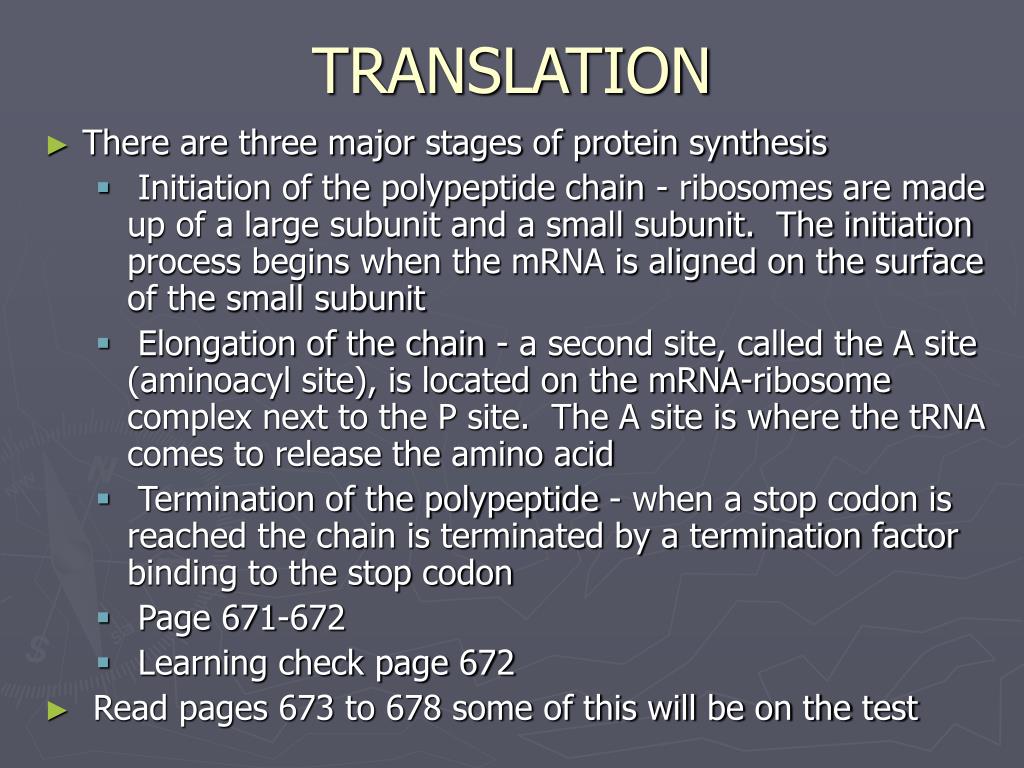 TRANSLATION

► There are three major stages of protein synthesis

▪ Initiation of the polypeptide chain - ribosomes are made up of a large subunit and a small subunit. The initiation process begins when the mRNA is aligned on the surface of the small subunit

▪ Elongation of the chain - a second site, called the A site (aminoacyl site), is located on the mRNA-ribosome complex next to the P site. The A site is where the tRNA comes to release the amino acid

▪ Termination of the polypeptide - when a stop codon is reached the chain is terminated by a termination factor binding to the stop codon

▪ Page 671-672

▪ Learning check page 672

► Read pages 673 to 678 some of this will be on the test